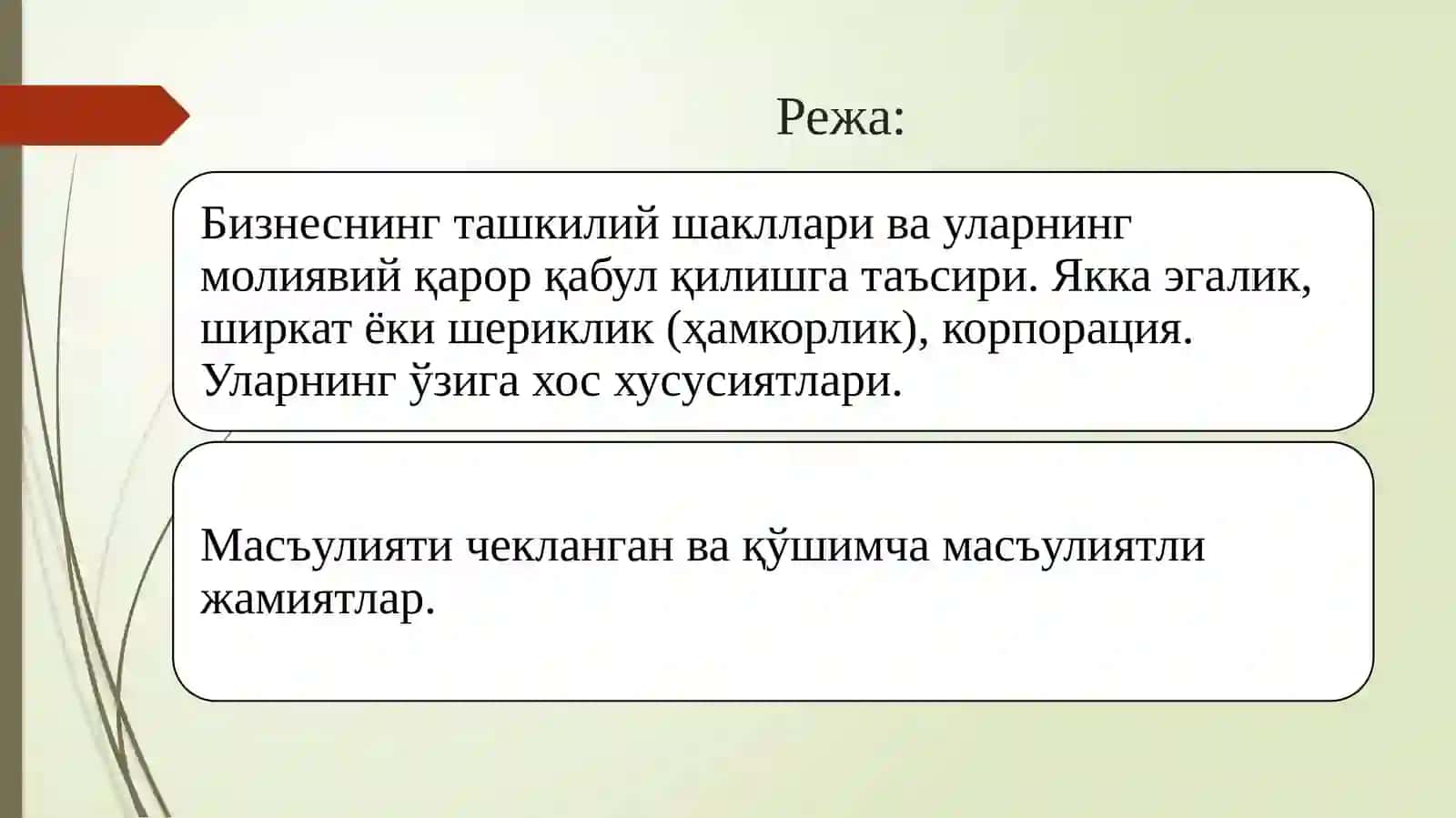 Режа:

Бизнеснинг ташкилий шакллари ва уларнинг молиявий қарор қабул қилишга таъсири. Якка эгалик, ширкат ёки шериклик (ҳамкорлик), корпорация. Уларнинг ўзига хос хусусиятлари.

Масъулияти чекланган ва қўшимча масъулиятли жамиятлар.